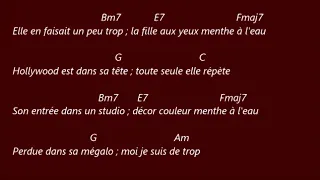 Bm7 E7 Fmaj7
Elle en faisait un peu trop ; la fille aux yeux menthe à l'eau

G C
Hollywood est dans sa tête ; toute seule elle répète

Bm7 E7 Fmaj7
Son entrée dans un studio ; décor couleur menthe à l'eau

G Am
Perdue dans sa mégalo ; moi je suis de trop